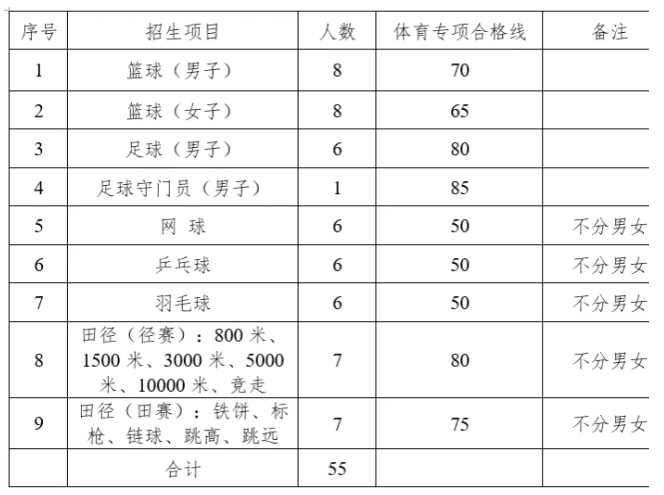 | 序号 | 招生项目 | 人数 | 体育专项合格线 | 备注 |
|---|---|---|---|---|
| 1 | 篮球（男子） | 8 | 70 | |
| 2 | 篮球（女子） | 8 | 65 | |
| 3 | 足球（男子） | 6 | 80 | |
| 4 | 足球守门员（男子） | 1 | 85 | |
| 5 | 网 球 | 6 | 50 | 不分男女 |
| 6 | 乒乓球 | 6 | 50 | 不分男女 |
| 7 | 羽毛球 | 6 | 50 | 不分男女 |
| 8 | 田径（径赛）：800 米、1500 米、3000 米、5000 米、10000 米、竞走 | 7 | 80 | 不分男女 |
| 9 | 田径（田赛）：铁饼、标枪、链球、跳高、跳远 | 7 | 75 | 不分男女 |
| | 合计 | 55 | | |